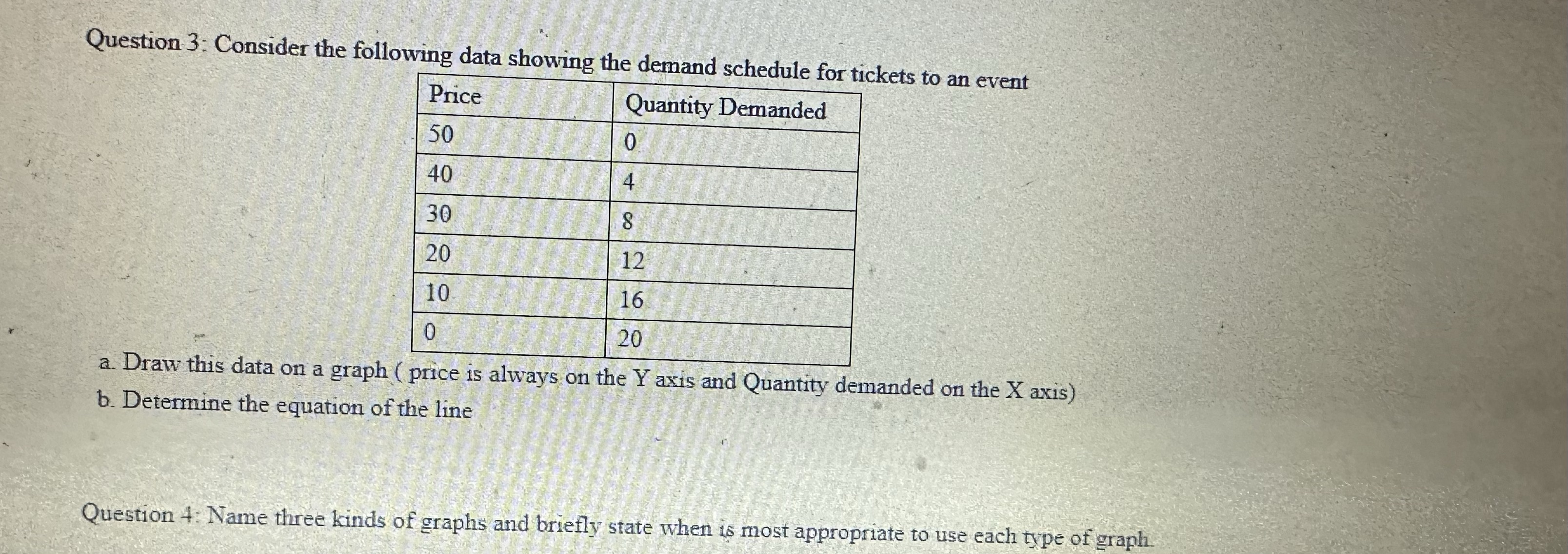 Question 3: Consider the following data showing the demand schedule for tickets to an event

| Price | Quantity Demanded |
|---|---|
| 50 | 0 |
| 40 | 4 |
| 30 | 8 |
| 20 | 12 |
| 10 | 16 |
| 0 | 20 |

a. Draw this data on a graph ( price is always on the Y axis and Quantity demanded on the X axis)
b. Determine the equation of the line

Question 4: Name three kinds of graphs and briefly state when is most appropriate to use each type of graph.